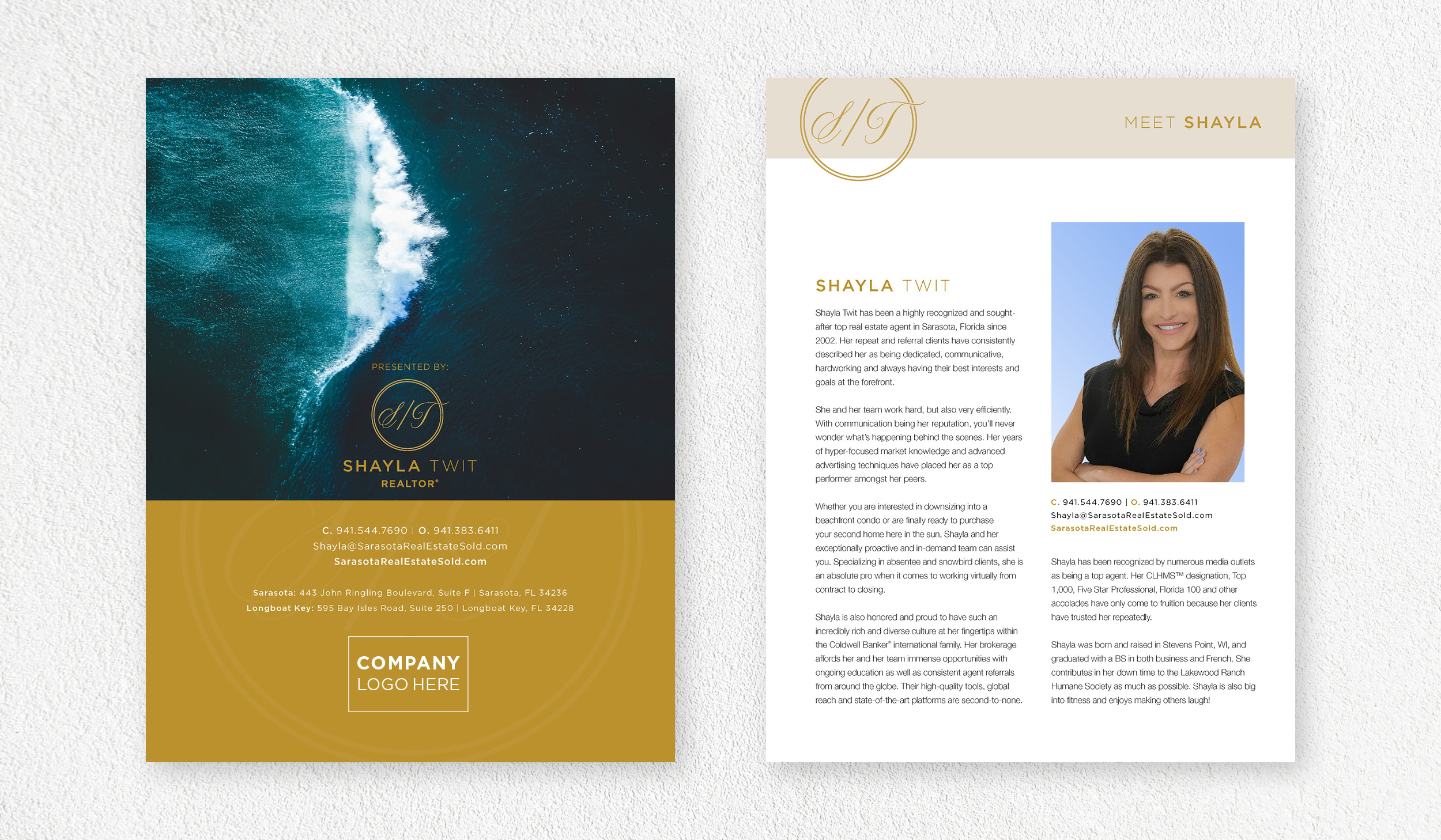 PRESENTED BY:

S/T

SHAYLA TWIT
REALTOR®

C. 941.544.7690 | O. 941.383.6411
Shayla@SarasotaRealEstateSold.com
SarasotaRealEstateSold.com

Sarasota: 443 John Ringling Boulevard, Suite F | Sarasota, FL 34236
Longboat Key: 595 Bay Isles Road, Suite 250 | Longboat Key, FL 34228

COMPANY
LOGO HERE

S/T

MEET SHAYLA

SHAYLA TWIT

Shayla Twit has been a highly recognized and sought-after top real estate agent in Sarasota, Florida since 2002. Her repeat and referral clients have consistently described her as being dedicated, communicative, hardworking and always having their best interests and goals at the forefront.

She and her team work hard, but also very efficiently. With communication being her reputation, you'll never wonder what's happening behind the scenes. Her years of hyper-focused market knowledge and advanced advertising techniques have placed her as a top performer amongst her peers.

Whether you are interested in downsizing into a beachfront condo or are finally ready to purchase your second home here in the sun, Shayla and her exceptionally proactive and in-demand team can assist you. Specializing in absentee and snowbird clients, she is an absolute pro when it comes to working virtually from contract to closing.

Shayla is also honored and proud to have such an incredibly rich and diverse culture at her fingertips within the Coldwell Banker® international family. Her brokerage affords her and her team immense opportunities with ongoing education as well as consistent agent referrals from around the globe. Their high-quality tools, global reach and state-of-the-art platforms are second-to-none.

C. 941.544.7690 | O. 941.383.6411
Shayla@SarasotaRealEstateSold.com
SarasotaRealEstateSold.com

Shayla has been recognized by numerous media outlets as being a top agent. Her CLHMS™ designation, Top 1,000, Five Star Professional, Florida 100 and other accolades have only come to fruition because her clients have trusted her repeatedly.

Shayla was born and raised in Stevens Point, WI, and graduated with a BS in both business and French. She contributes in her down time to the Lakewood Ranch Humane Society as much as possible. Shayla is also big into fitness and enjoys making others laugh!